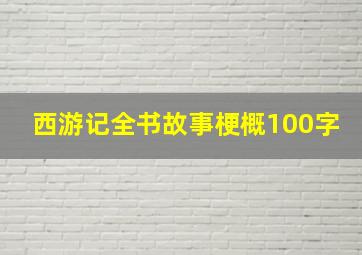 西游记全书故事梗概100字